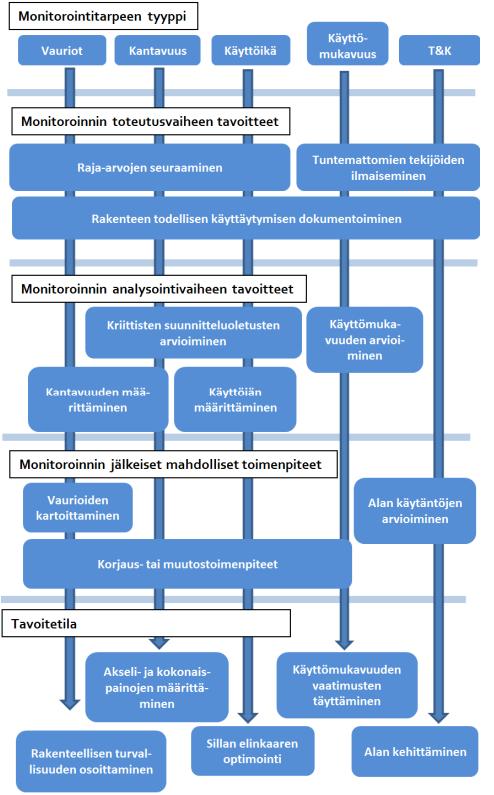 Monitorointitarpeen tyyppi

Vauriot

Kantavuus

Käyttöikä

Käyttömukavuus

T&K

Monitoroinnin toteutusvaiheen tavoitteet

Raja-arvojen seuraaminen

Tuntemattomien tekijöiden ilmaiseminen

Rakenteen todellisen käyttäytymisen dokumentoiminen

Monitoroinnin analysointivaiheen tavoitteet

Kriittisten suunnitteluoletusten arvioiminen

Käyttömukavuuden arvioiminen

Kantavuuden määrittäminen

Käyttöiän määrittäminen

Monitoroinnin jälkeiset mahdolliset toimenpiteet

Vaurioiden kartoittaminen

Alan käytäntöjen arvioiminen

Korjaus- tai muutostoimenpiteet

Tavoitetila

Akseli- ja kokonaispainojen määrittäminen

Käyttömukavuuden vaatimusten täyttäminen

Rakenteellisen turvallisuuden osoittaminen

Sillan elinkaaren optimointi

Alan kehittäminen